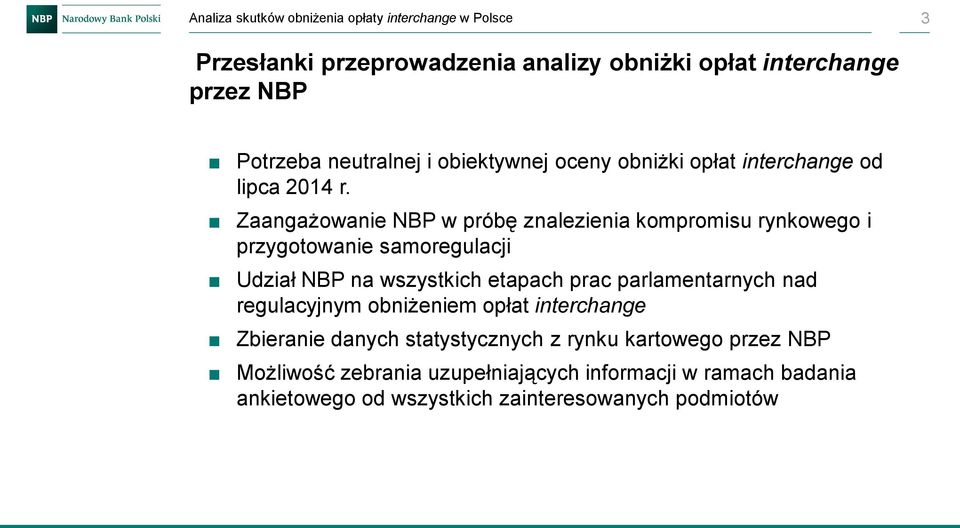 NBP Narodowy Bank Polski

Analiza skutków obniżenia opłaty interchange w Polsce

3

Przesłanki przeprowadzenia analizy obniżki opłat interchange przez NBP

■ Potrzeba neutralnej i obiektywnej oceny obniżki opłat interchange od lipca 2014 r.

■ Zaangażowanie NBP w próbę znalezienia kompromisu rynkowego i przygotowanie samoregulacji

■ Udział NBP na wszystkich etapach prac parlamentarnych nad regulacyjnym obniżeniem opłat interchange

■ Zbieranie danych statystycznych z rynku kartowego przez NBP

■ Możliwość zebrania uzupełniających informacji w ramach badania ankietowego od wszystkich zainteresowanych podmiotów